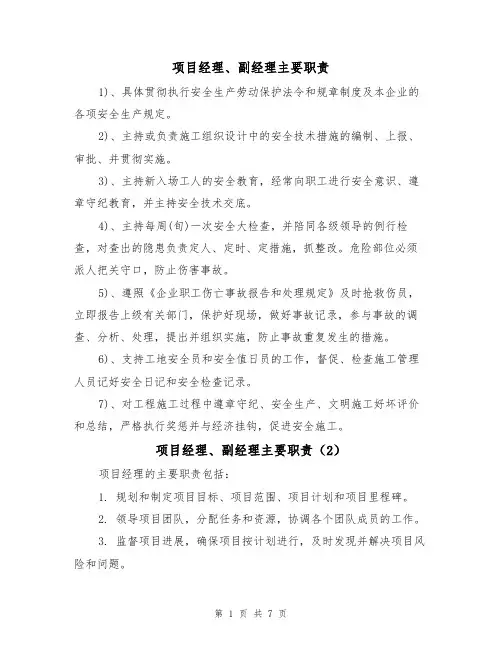 项目经理、副经理主要职责

1)、具体贯彻执行安全生产劳动保护法令和规章制度及本企业的各项安全生产规定。

2)、主持或负责施工组织设计中的安全技术措施的编制、上报、审批、并贯彻实施。

3)、主持新入场工人的安全教育，经常向职工进行安全意识、遵章守纪教育，并主持安全技术交底。

4)、主持每周(旬)一次安全大检查，并陪同各级领导的例行检查，对查出的隐患负责定人、定时、定措施，抓整改。危险部位必须派人把关守口，防止伤害事故。

5)、遵照《企业职工伤亡事故报告和处理规定》及时抢救伤员，立即报告上级有关部门，保护好现场，做好事故记录，参与事故的调查、分析、处理，提出并组织实施，防止事故重复发生的措施。

6)、支持工地安全员和安全值日员的工作，督促、检查施工管理人员记好安全日记和安全检查记录。

7)、对工程施工过程中遵章守纪、安全生产、文明施工好坏评价和总结，严格执行奖惩并与经济挂钩，促进安全施工。

项目经理、副经理主要职责（2）

项目经理的主要职责包括：

1. 规划和制定项目目标、项目范围、项目计划和项目里程碑。

2. 领导项目团队，分配任务和资源，协调各个团队成员的工作。

3. 监督项目进展，确保项目按计划进行，及时发现并解决项目风险和问题。

第 1 页 共 7 页